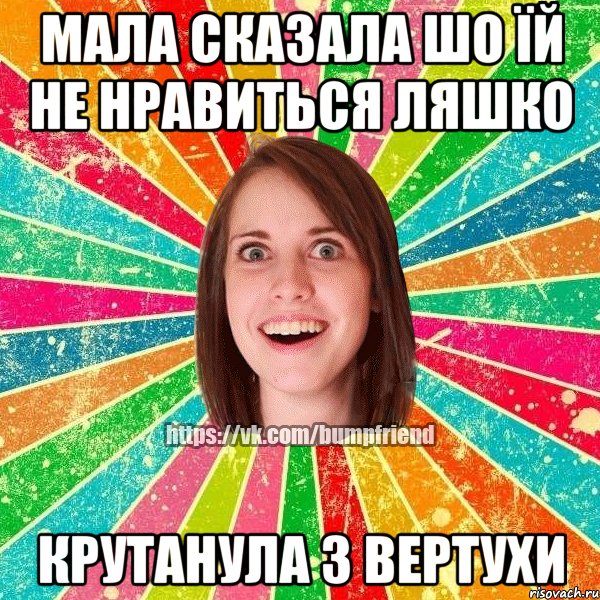 МАЛА СКАЗАЛА ШО ЇЙ НЕ НРАВИТЬСЯ ЛЯШКО

https://vk.com/bumpfriend

КРУТАНУЛА З ВЕРТУХИ

risovach.ru